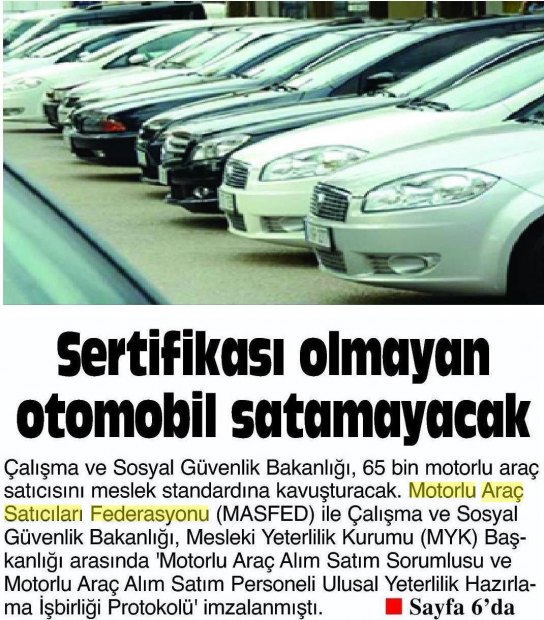 Sertifikası olmayan otomobil satamayacak

Çalışma ve Sosyal Güvenlik Bakanlığı, 65 bin motorlu araç satıcısını meslek standardına kavuşturacak. Motorlu Araç Satıcıları Federasyonu (MASFED) ile Çalışma ve Sosyal Güvenlik Bakanlığı, Mesleki Yeterlilik Kurumu (MYK) Başkanlığı arasında 'Motorlu Araç Alım Satım Sorumlusu ve Motorlu Araç Alım Satım Personeli Ulusal Yeterlilik Hazırlama İşbirliği Protokolü' imzalanmıştı. ■ Sayfa 6'da